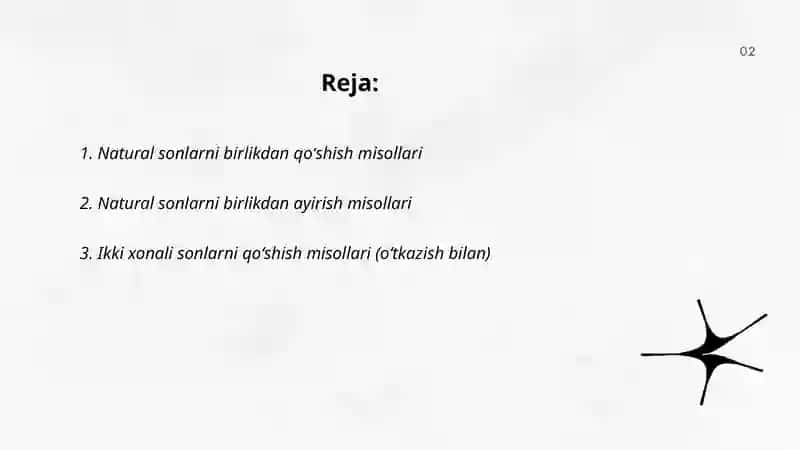 02

Reja:

1. Natural sonlarni birlikdan qo'shish misollari

2. Natural sonlarni birlikdan ayirish misollari

3. Ikki xonali sonlarni qo'shish misollari (o'tkazish bilan)